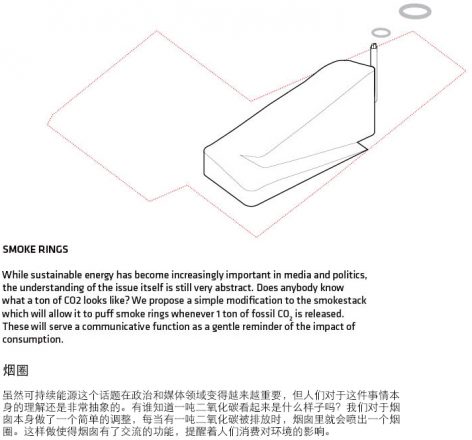 SMOKE RINGS

While sustainable energy has become increasingly important in media and politics, the understanding of the issue itself is still very abstract. Does anybody know what a ton of CO2 looks like? We propose a simple modification to the smokestack which will allow it to puff smoke rings whenever 1 ton of fossil $CO_2$ is released. These will serve a communicative function as a gentle reminder of the impact of consumption.

烟圈

虽然可持续能源这个话题在政治和媒体领域变得越来越重要，但人们对于这件事情本身的理解还是非常抽象的。有谁知道一吨二氧化碳看起来是什么样子吗？我们对于烟囱本身做了一个简单的调整，每当有一吨二氧化碳被排放时，烟囱里就会喷出一个烟圈。这样做使得烟囱有了交流的功能，提醒着人们消费对环境的影响。